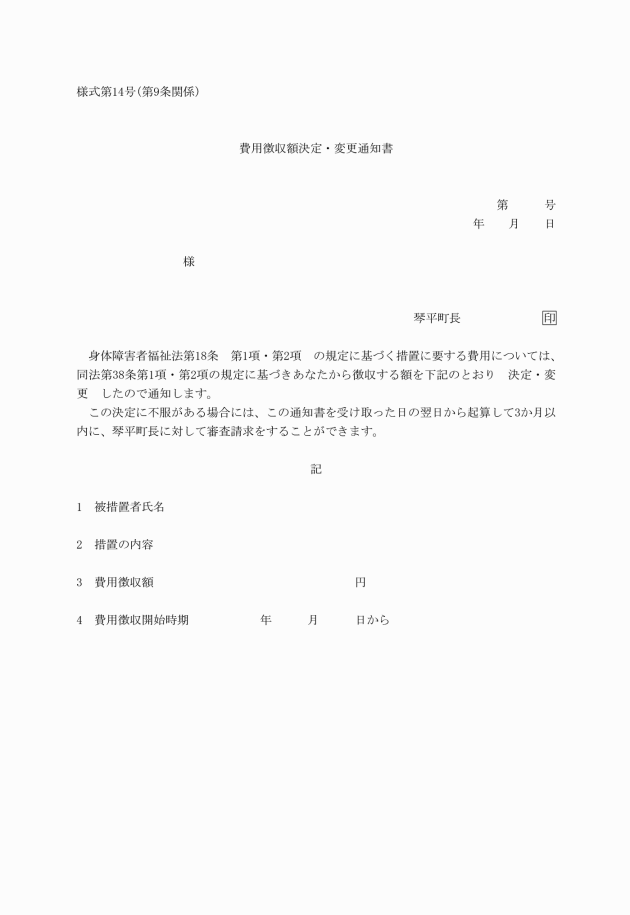 様式第14号(第9条関係)

費用徴収額決定・変更通知書

第　　号
年　　月　　日

様

琴平町長　　　　　　印

身体障害者福祉法第18条　第1項・第2項　の規定に基づく措置に要する費用については、同法第38条第1項・第2項の規定に基づきあなたから徴収する額を下記のとおり　決定・変更　したので通知します。

この決定に不服がある場合には、この通知書を受け取った日の翌日から起算して3か月以内に、琴平町長に対して審査請求をすることができます。

記

1　被措置者氏名

2　措置の内容

3　費用徴収額　　　　　　　　　　円

4　費用徴収開始時期　　　　年　　月　　日から